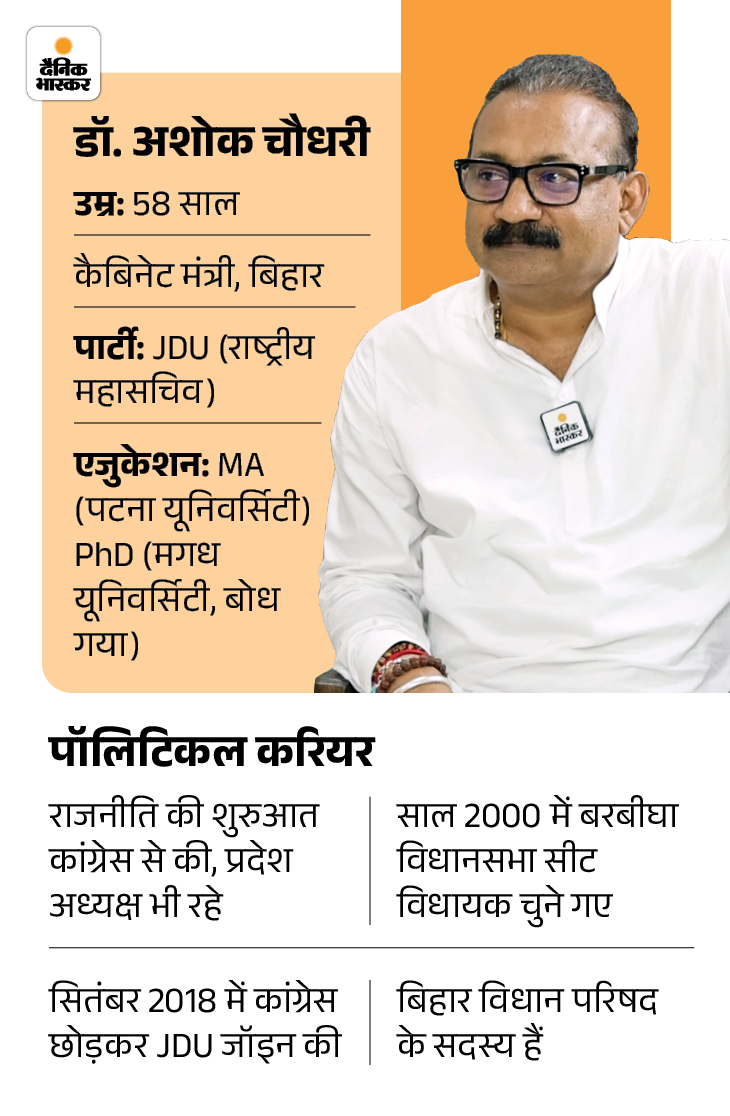 दैनिक भास्कर

डॉ. अशोक चौधरी

उम्र: 58 साल

कैबिनेट मंत्री, बिहार

पार्टी: JDU (राष्ट्रीय महासचिव)

एजुकेशन: MA (पटना यूनिवर्सिटी) PhD (मगध यूनिवर्सिटी, बोध गया)

दैनिक भास्कर

पॉलिटिकल करियर

राजनीति की शुरुआत कांग्रेस से की, प्रदेश अध्यक्ष भी रहे

साल 2000 में बरबीघा विधानसभा सीट विधायक चुने गए

सितंबर 2018 में कांग्रेस छोड़कर JDU जॉइन की

बिहार विधान परिषद के सदस्य हैं